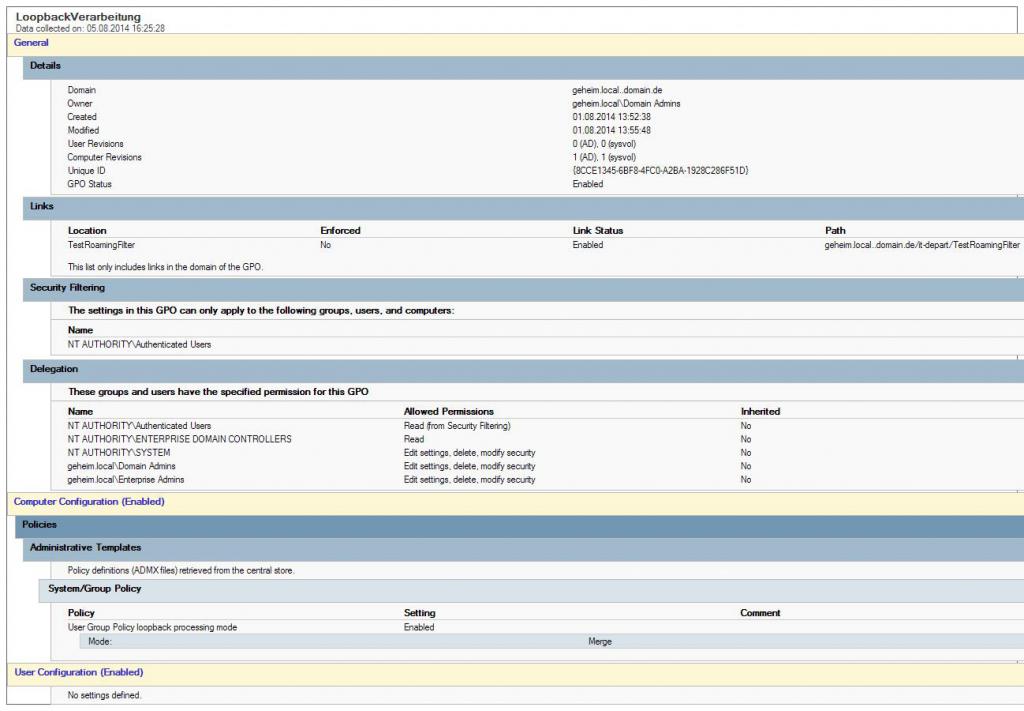 LoopbackVerarbeitung
Data collected on: 05.08.2014 16:25:28

General

Details

| | |
|---|---|
| Domain | geheim.local..domain.de |
| Owner | geheim.local\Domain Admins |
| Created | 01.08.2014 13:52:38 |
| Modified | 01.08.2014 13:55:48 |
| User Revisions | 0 (AD), 0 (sysvol) |
| Computer Revisions | 1 (AD), 1 (sysvol) |
| Unique ID | {8CCE1345-6BF8-4FC0-A2BA-1928C286F51D} |
| GPO Status | Enabled |

Links

| Location | Enforced | Link Status | Path |
|---|---|---|---|
| TestRoamingFilter | No | Enabled | geheim.local..domain.de/it-depart/TestRoamingFilter |

This list only includes links in the domain of the GPO.

Security Filtering

The settings in this GPO can only apply to the following groups, users, and computers:

| Name |
|---|
| NT AUTHORITY\Authenticated Users |

Delegation

These groups and users have the specified permission for this GPO

| Name | Allowed Permissions | Inherited |
|---|---|---|
| NT AUTHORITY\Authenticated Users | Read (from Security Filtering) | No |
| NT AUTHORITY\ENTERPRISE DOMAIN CONTROLLERS | Read | No |
| NT AUTHORITY\SYSTEM | Edit settings, delete, modify security | No |
| geheim.local\Domain Admins | Edit settings, delete, modify security | No |
| geheim.local\Enterprise Admins | Edit settings, delete, modify security | No |

Computer Configuration (Enabled)

Policies

Administrative Templates

Policy definitions (ADMX files) retrieved from the central store.

System/Group Policy

| Policy | Setting | Comment |
|---|---|---|
| User Group Policy loopback processing mode | Enabled | |
| Mode: | Merge | |

User Configuration (Enabled)

No settings defined.